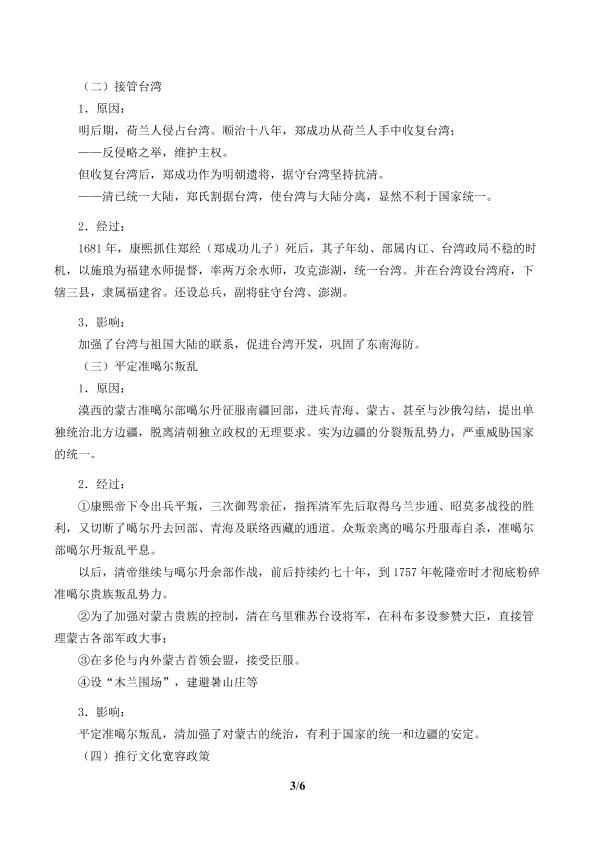 （二）接管台湾

1．原因：

明后期，荷兰人侵占台湾。顺治十八年，郑成功从荷兰人手中收复台湾；

——反侵略之举，维护主权。

但收复台湾后，郑成功作为明朝遗将，据守台湾坚持抗清。

——清已统一大陆，郑氏割据台湾，使台湾与大陆分离，显然不利于国家统一。

2．经过：

1681年，康熙抓住郑经（郑成功儿子）死后，其子年幼、部属内讧、台湾政局不稳的时机，以施琅为福建水师提督，率两万余水师，攻克澎湖，统一台湾。并在台湾设台湾府，下辖三县，隶属福建省。还设总兵，副将驻守台湾、澎湖。

3．影响：

加强了台湾与祖国大陆的联系，促进台湾开发，巩固了东南海防。

（三）平定准噶尔叛乱

1．原因：

漠西的蒙古准噶尔部噶尔丹征服南疆回部，进兵青海、蒙古、甚至与沙俄勾结，提出单独统治北方边疆，脱离清朝独立政权的无理要求。实为边疆的分裂叛乱势力，严重威胁国家的统一。

2．经过：

①康熙帝下令出兵平叛，三次御驾亲征，指挥清军先后取得乌兰步通、昭莫多战役的胜利，又切断了噶尔丹去回部、青海及联络西藏的通道。众叛亲离的噶尔丹服毒自杀，准噶尔部噶尔丹叛乱平息。

以后，清帝继续与噶尔丹余部作战，前后持续约七十年，到1757年乾隆帝时才彻底粉碎准噶尔贵族叛乱势力。

②为了加强对蒙古贵族的控制，清在乌里雅苏台设将军，在科布多设参赞大臣，直接管理蒙古各部军政大事；

③在多伦与内外蒙古首领会盟，接受臣服。

④设“木兰围场”，建避暑山庄等

3．影响：

平定准噶尔叛乱，清加强了对蒙古的统治，有利于国家的统一和边疆的安定。

（四）推行文化宽容政策

3/6